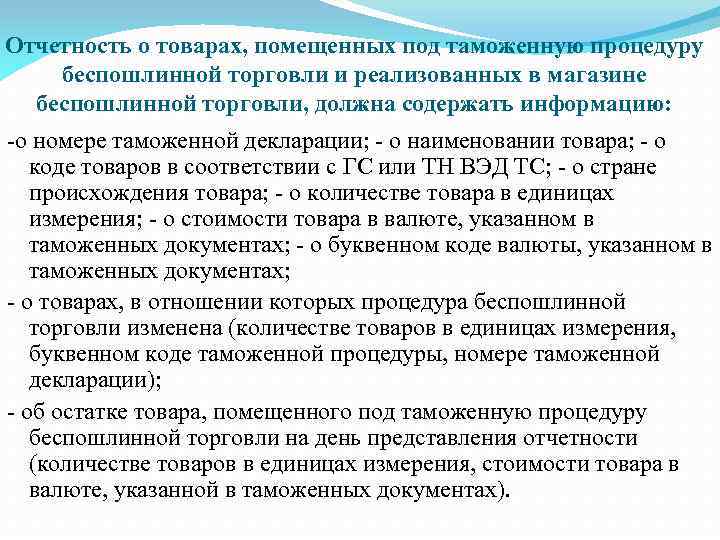 Отчетность о товарах, помещенных под таможенную процедуру беспошлинной торговли и реализованных в магазине беспошлинной торговли, должна содержать информацию:

-о номере таможенной декларации; - о наименовании товара; - о коде товаров в соответствии с ГС или ТН ВЭД ТС; - о стране происхождения товара; - о количестве товара в единицах измерения; - о стоимости товара в валюте, указанном в таможенных документах; - о буквенном коде валюты, указанном в таможенных документах;

- о товарах, в отношении которых процедура беспошлинной торговли изменена (количестве товаров в единицах измерения, буквенном коде таможенной процедуры, номере таможенной декларации);

- об остатке товара, помещенного под таможенную процедуру беспошлинной торговли на день представления отчетности (количестве товаров в единицах измерения, стоимости товара в валюте, указанной в таможенных документах).